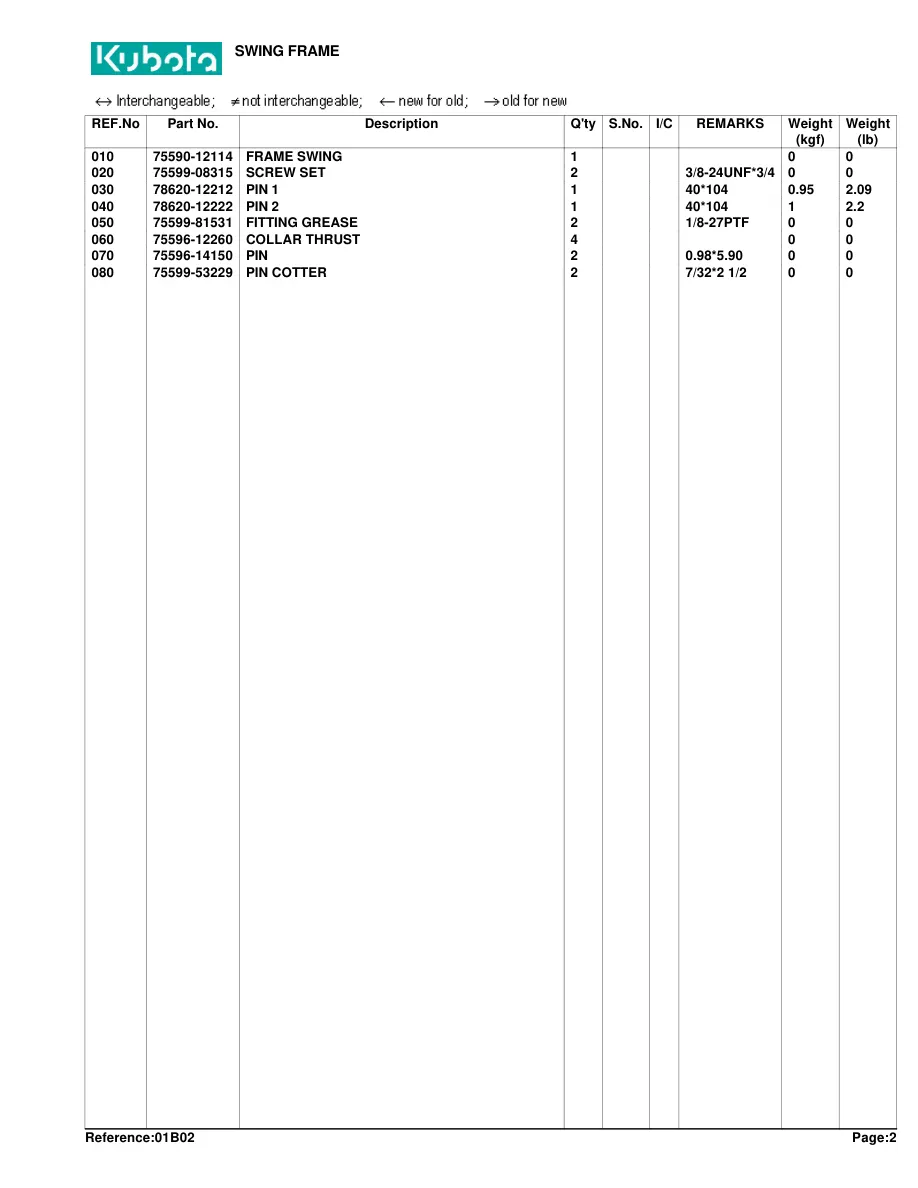 Kubota SWING FRAME

$\leftrightarrow$ Interchangeable; $\neq$ not interchangeable; $\leftarrow$ new for old; $\rightarrow$ old for new

| REF.No | Part No. | Description | Q'ty | S.No. | I/C | REMARKS | Weight (kgf) | Weight (lb) |
|---|---|---|---|---|---|---|---|---|
| 010 | 75590-12114 | FRAME SWING | 1 | | | | 0 | 0 |
| 020 | 75599-08315 | SCREW SET | 2 | | | 3/8-24UNF*3/4 | 0 | 0 |
| 030 | 78620-12212 | PIN 1 | 1 | | | 40*104 | 0.95 | 2.09 |
| 040 | 78620-12222 | PIN 2 | 1 | | | 40*104 | 1 | 2.2 |
| 050 | 75599-81531 | FITTING GREASE | 2 | | | 1/8-27PTF | 0 | 0 |
| 060 | 75596-12260 | COLLAR THRUST | 4 | | | | 0 | 0 |
| 070 | 75596-14150 | PIN | 2 | | | 0.98*5.90 | 0 | 0 |
| 080 | 75599-53229 | PIN COTTER | 2 | | | 7/32*2 1/2 | 0 | 0 |

Reference:01B02 Page:2